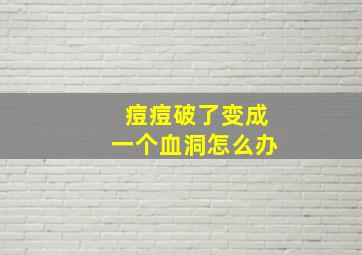 痘痘破了变成
一个血洞怎么办